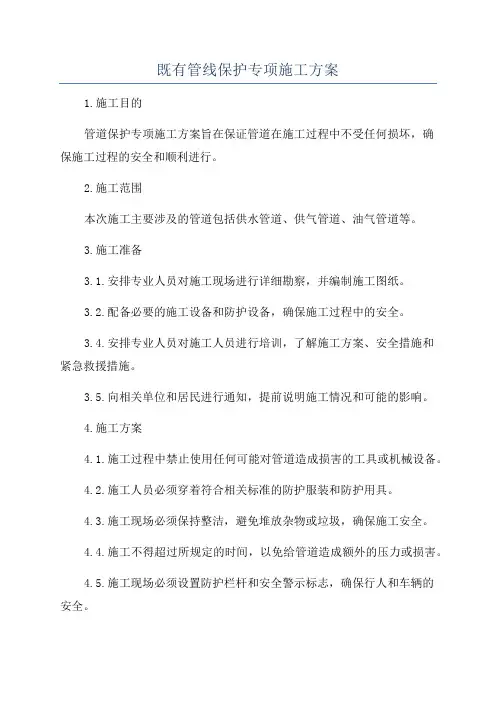 既有管线保护专项施工方案

1.施工目的

管道保护专项施工方案旨在保证管道在施工过程中不受任何损坏，确保施工过程的安全和顺利进行。

2.施工范围

本次施工主要涉及的管道包括供水管道、供气管道、油气管道等。

3.施工准备

3.1.安排专业人员对施工现场进行详细勘察，并编制施工图纸。

3.2.配备必要的施工设备和防护设备，确保施工过程中的安全。

3.4.安排专业人员对施工人员进行培训，了解施工方案、安全措施和紧急救援措施。

3.5.向相关单位和居民进行通知，提前说明施工情况和可能的影响。

4.施工方案

4.1.施工过程中禁止使用任何可能对管道造成损害的工具或机械设备。

4.2.施工人员必须穿着符合相关标准的防护服装和防护用具。

4.3.施工现场必须保持整洁，避免堆放杂物或垃圾，确保施工安全。

4.4.施工不得超过所规定的时间，以免给管道造成额外的压力或损害。

4.5.施工现场必须设置防护栏杆和安全警示标志，确保行人和车辆的安全。